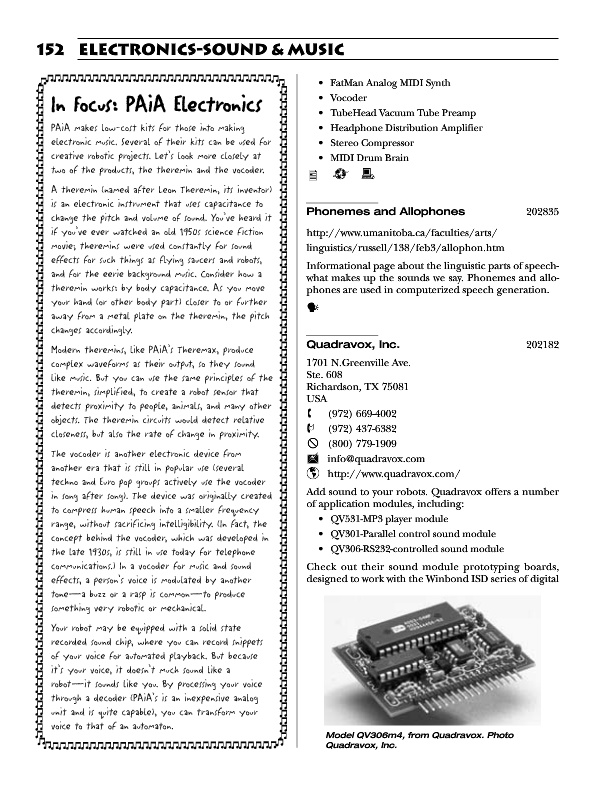 152 ELECTRONICS-SOUND & MUSIC

In Focus: PAiA Electronics

PAiA makes low-cost kits for those into making electronic music. Several of their kits can be used for creative robotic projects. Let's look more closely at two of the products, the theremin and the vocoder.

A theremin (named after Leon Theremin, its inventor) is an electronic instrument that uses capacitance to change the pitch and volume of sound. You've heard it if you've ever watched an old 1950s science fiction movie; theremins were used constantly for sound effects for such things as flying saucers and robots, and for the eerie background music. Consider how a theremin works: by body capacitance. As you move your hand (or other body part) closer to or further away from a metal plate on the theremin, the pitch changes accordingly.

Modern theremins, like PAiA's Theremax, produce complex waveforms as their output, so they sound like music. But you can use the same principles of the theremin, simplified, to create a robot sensor that detects proximity to people, animals, and many other objects. The theremin circuits would detect relative closeness, but also the rate of change in proximity.

The vocoder is another electronic device from another era that is still in popular use (several techno and Euro pop groups actively use the vocoder in song after song). The device was originally created to compress human speech into a smaller frequency range, without sacrificing intelligibility. (In fact, the concept behind the vocoder, which was developed in the late 1930s, is still in use today for telephone communications.) In a vocoder for music and sound effects, a person's voice is modulated by another tone—a buzz or a rasp is common—to produce something very robotic or mechanical.

Your robot may be equipped with a solid state recorded sound chip, where you can record snippets of your voice for automated playback. But because it's your voice, it doesn't much sound like a robot—it sounds like you. By processing your voice through a decoder (PAiA's is an inexpensive analog unit and is quite capable), you can transform your voice to that of an automaton.

• FatMan Analog MIDI Synth
• Vocoder
• TubeHead Vacuum Tube Preamp
• Headphone Distribution Amplifier
• Stereo Compressor
• MIDI Drum Brain

Phonemes and Allophones 202835

http://www.umanitoba.ca/faculties/arts/linguistics/russell/138/feb3/allophon.htm

Informational page about the linguistic parts of speech-what makes up the sounds we say. Phonemes and allophones are used in computerized speech generation.

Quadravox, Inc. 202182

1701 N.Greenville Ave.
Ste. 608
Richardson, TX 75081
USA
(972) 669-4002
(972) 437-6382
(800) 779-1909
info@quadravox.com
http://www.quadravox.com/

Add sound to your robots. Quadravox offers a number of application modules, including:
• QV531-MP3 player module
• QV301-Parallel control sound module
• QV306-RS232-controlled sound module

Check out their sound module prototyping boards, designed to work with the Winbond ISD series of digital

Model QV306m4, from Quadravox. Photo Quadravox, Inc.